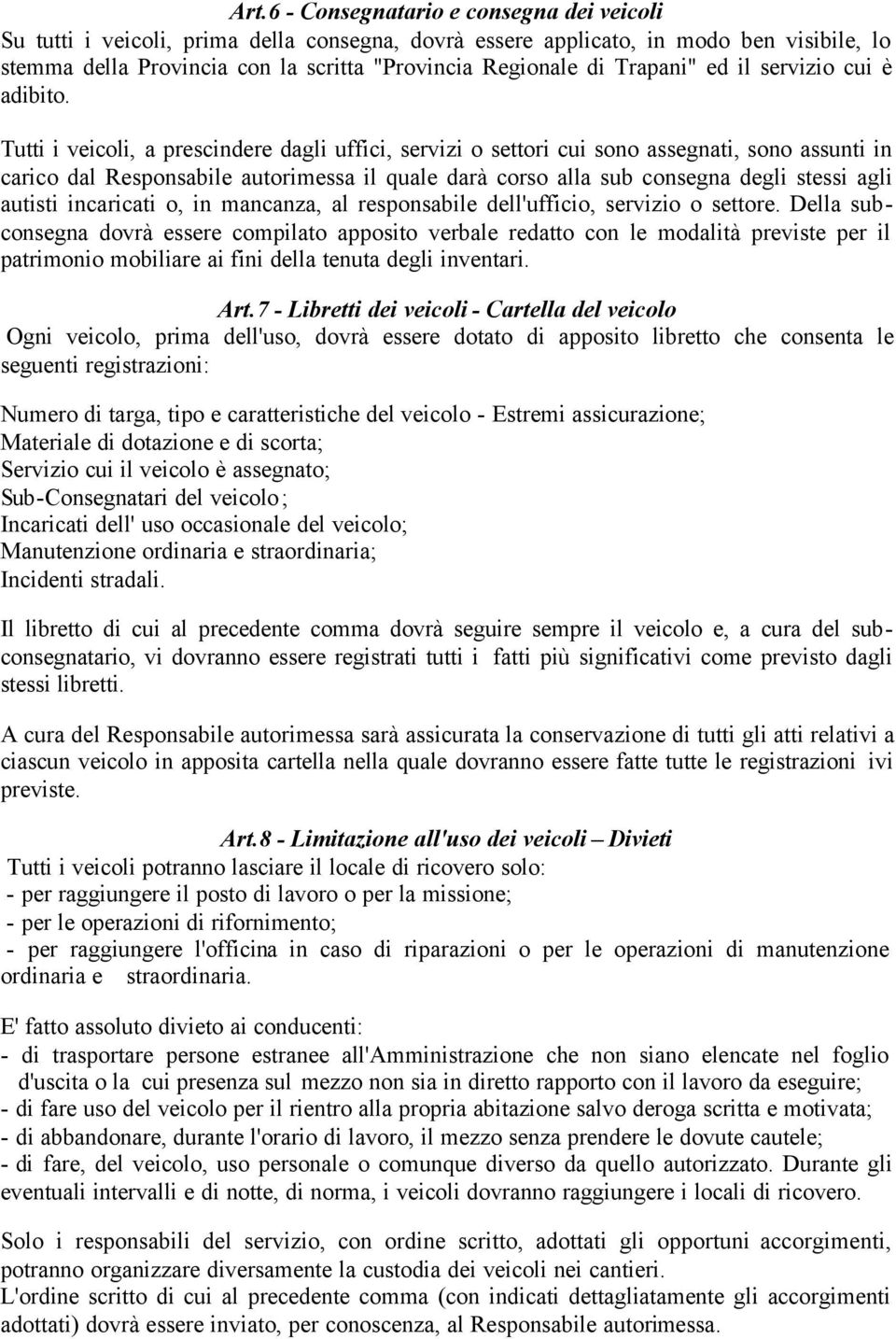 Art.6 - Consegnatario e consegna dei veicoli
Su tutti i veicoli, prima della consegna, dovrà essere applicato, in modo ben visibile, lo stemma della Provincia con la scritta "Provincia Regionale di Trapani" ed il servizio cui è adibito.

Tutti i veicoli, a prescindere dagli uffici, servizi o settori cui sono assegnati, sono assunti in carico dal Responsabile autorimessa il quale darà corso alla sub consegna degli stessi agli autisti incaricati o, in mancanza, al responsabile dell'ufficio, servizio o settore. Della subconsegna dovrà essere compilato apposito verbale redatto con le modalità previste per il patrimonio mobiliare ai fini della tenuta degli inventari.

Art.7 - Libretti dei veicoli - Cartella del veicolo
Ogni veicolo, prima dell'uso, dovrà essere dotato di apposito libretto che consenta le seguenti registrazioni:

Numero di targa, tipo e caratteristiche del veicolo - Estremi assicurazione;
Materiale di dotazione e di scorta;
Servizio cui il veicolo è assegnato;
Sub-Consegnatari del veicolo;
Incaricati dell' uso occasionale del veicolo;
Manutenzione ordinaria e straordinaria;
Incidenti stradali.

Il libretto di cui al precedente comma dovrà seguire sempre il veicolo e, a cura del subconsegnatario, vi dovranno essere registrati tutti i fatti più significativi come previsto dagli stessi libretti.

A cura del Responsabile autorimessa sarà assicurata la conservazione di tutti gli atti relativi a ciascun veicolo in apposita cartella nella quale dovranno essere fatte tutte le registrazioni ivi previste.

Art.8 - Limitazione all'uso dei veicoli – Divieti
Tutti i veicoli potranno lasciare il locale di ricovero solo:
- per raggiungere il posto di lavoro o per la missione;
- per le operazioni di rifornimento;
- per raggiungere l'officina in caso di riparazioni o per le operazioni di manutenzione ordinaria e straordinaria.

E' fatto assoluto divieto ai conducenti:
- di trasportare persone estranee all'Amministrazione che non siano elencate nel foglio d'uscita o la cui presenza sul mezzo non sia in diretto rapporto con il lavoro da eseguire;
- di fare uso del veicolo per il rientro alla propria abitazione salvo deroga scritta e motivata;
- di abbandonare, durante l'orario di lavoro, il mezzo senza prendere le dovute cautele;
- di fare, del veicolo, uso personale o comunque diverso da quello autorizzato. Durante gli eventuali intervalli e di notte, di norma, i veicoli dovranno raggiungere i locali di ricovero.

Solo i responsabili del servizio, con ordine scritto, adottati gli opportuni accorgimenti, potranno organizzare diversamente la custodia dei veicoli nei cantieri.
L'ordine scritto di cui al precedente comma (con indicati dettagliatamente gli accorgimenti adottati) dovrà essere inviato, per conoscenza, al Responsabile autorimessa.